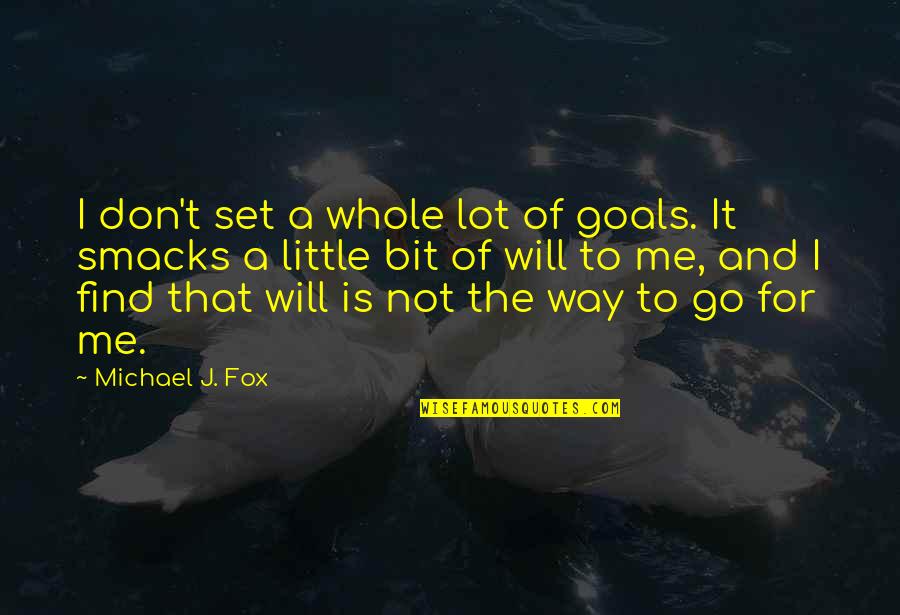 I don't set a whole lot of goals. It smacks a little bit of will to me, and I find that will is not the way to go for me.

~ Michael J. Fox

WISEFAMOUSQUOTES.COM